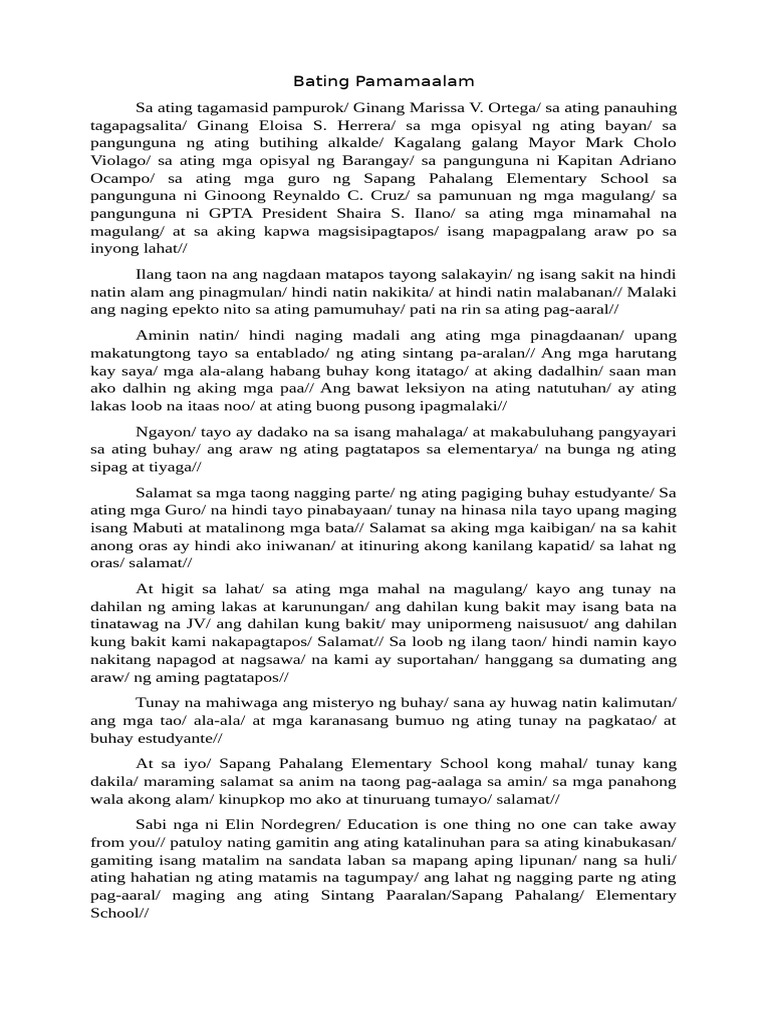 Bating Pamamaalam

Sa ating tagamasid pampurok/ Ginang Marissa V. Ortega/ sa ating panauhing tagapagsalita/ Ginang Eloisa S. Herrera/ sa mga opisyal ng ating bayan/ sa pangunguna ng ating butihing alkalde/ Kagalang galang Mayor Mark Cholo Violago/ sa ating mga opisyal ng Barangay/ sa pangunguna ni Kapitan Adriano Ocampo/ sa ating mga guro ng Sapang Pahalang Elementary School sa pangunguna ni Ginoong Reynaldo C. Cruz/ sa pamunuan ng mga magulang/ sa pangunguna ni GPTA President Shaira S. Ilano/ sa ating mga minamahal na magulang/ at sa aking kapwa magsisipagtapos/ isang mapagpalang araw po sa inyong lahat//

Ilang taon na ang nagdaan matapos tayong salakayin/ ng isang sakit na hindi natin alam ang pinagmulan/ hindi natin nakikita/ at hindi natin malabanan// Malaki ang naging epekto nito sa ating pamumuhay/ pati na rin sa ating pag-aaral//

Aminin natin/ hindi naging madali ang ating mga pinagdaanan/ upang makatungtong tayo sa entablado/ ng ating sintang pa-aralan// Ang mga harutang kay saya/ mga ala-alang habang buhay kong itatago/ at aking dadalhin/ saan man ako dalhin ng aking mga paa// Ang bawat leksiyon na ating natutuhan/ ay ating lakas loob na itaas noo/ at ating buong pusong ipagmalaki//

Ngayon/ tayo ay dadako na sa isang mahalaga/ at makabuluhang pangyayari sa ating buhay/ ang araw ng ating pagtatapos sa elementarya/ na bunga ng ating sipag at tiyaga//

Salamat sa mga taong nagging parte/ ng ating pagiging buhay estudyante/ Sa ating mga Guro/ na hindi tayo pinabayaan/ tunay na hinasa nila tayo upang maging isang Mabuti at matalinong mga bata// Salamat sa aking mga kaibigan/ na sa kahit anong oras ay hindi ako iniwanan/ at itinuring akong kanilang kapatid/ sa lahat ng oras/ salamat//

At higit sa lahat/ sa ating mga mahal na magulang/ kayo ang tunay na dahilan ng aming lakas at karunungan/ ang dahilan kung bakit may isang bata na tinatawag na JV/ ang dahilan kung bakit/ may unipormeng naisusuot/ ang dahilan kung bakit kami nakapagtapos/ Salamat// Sa loob ng ilang taon/ hindi namin kayo nakitang napagod at nagsawa/ na kami ay suportahan/ hanggang sa dumating ang araw/ ng aming pagtatapos//

Tunay na mahiwaga ang misteryo ng buhay/ sana ay huwag natin kalimutan/ ang mga tao/ ala-ala/ at mga karanasang bumuo ng ating tunay na pagkatao/ at buhay estudyante//

At sa iyo/ Sapang Pahalang Elementary School kong mahal/ tunay kang dakila/ maraming salamat sa anim na taong pag-aalaga sa amin/ sa mga panahong wala akong alam/ kinupkop mo ako at tinuruang tumayo/ salamat//

Sabi nga ni Elin Nordegren/ Education is one thing no one can take away from you// patuloy nating gamitin ang ating katalinuhan para sa ating kinabukasan/ gamiting isang matalim na sandata laban sa mapang aping lipunan/ nang sa huli/ ating hahatian ng ating matamis na tagumpay/ ang lahat ng nagging parte ng ating pag-aaral/ maging ang ating Sintang Paaralan/Sapang Pahalang/ Elementary School//